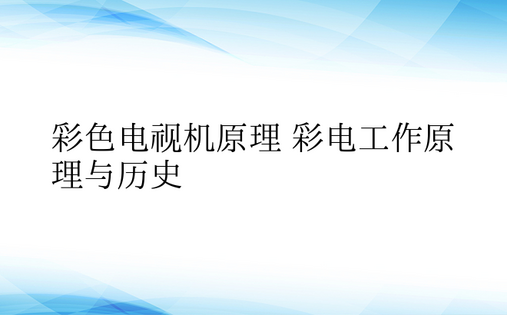 彩色电视机原理 彩电工作原理与历史